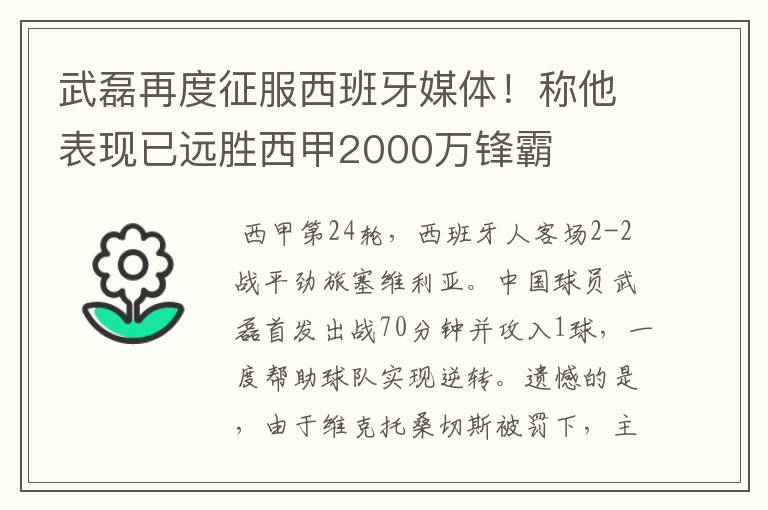 武磊再度征服西班牙媒体！称他表现已远胜西甲2000万锋霸

西甲第24轮，西班牙人客场2-2战平劲旅塞维利亚。中国球员武磊首发出战70分钟并攻入1球，一度帮助球队实现逆转。遗憾的是，由于维克托桑切斯被罚下，主